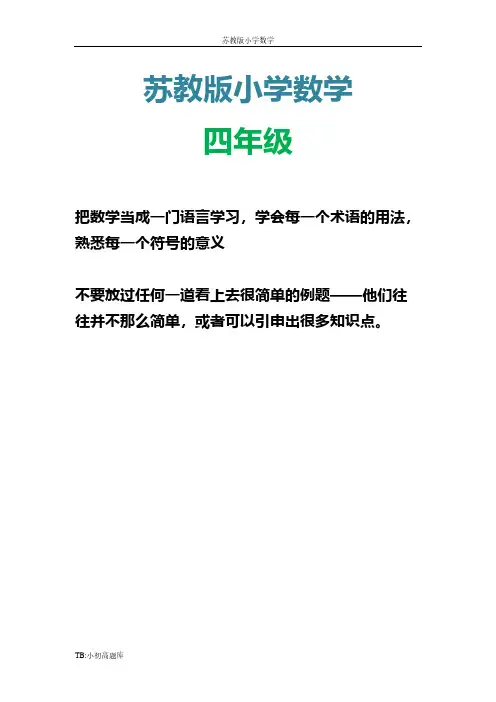 苏教版小学数学

苏教版小学数学

四年级

把数学当成一门语言学习，学会每一个术语的用法，熟悉每一个符号的意义

不要放过任何一道看上去很简单的例题——他们往往并不那么简单，或者可以引申出很多知识点。

TB:小初高题库